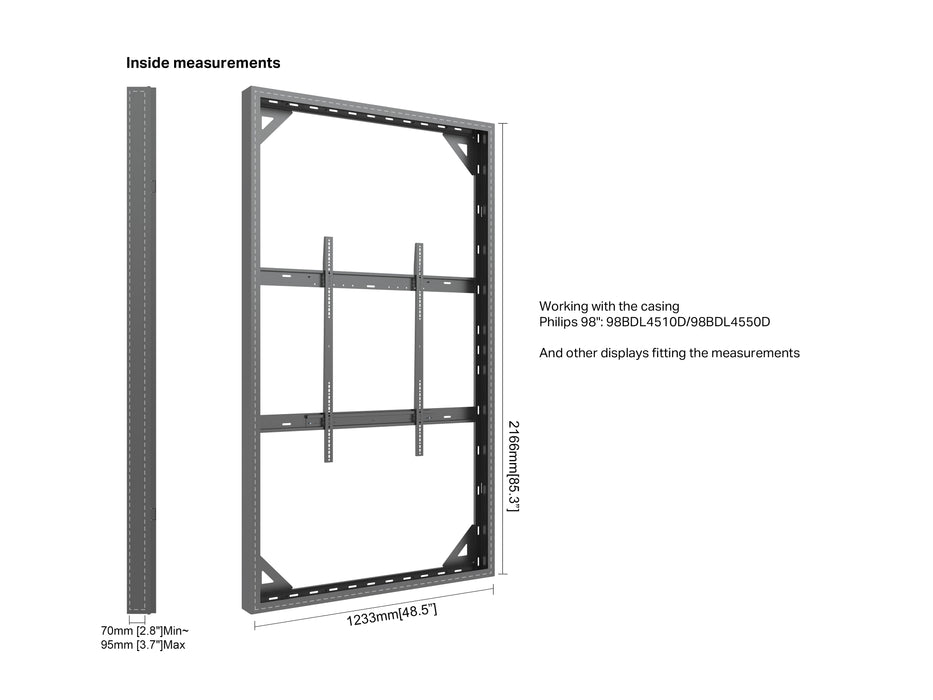 Inside measurements

Working with the casing
Philips 98": 98BDL4510D/98BDL4550D

And other displays fitting the measurements

2166mm[85.3"]

1233mm[48.5"]

70mm [2.8"]Min~
95mm [3.7"]Max